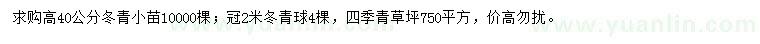 求购高40公分冬青小苗10000棵；冠2米冬青球4棵，四季青草坪750平方，价高勿扰。

www.yuanlin.com

www.yuanlin.com